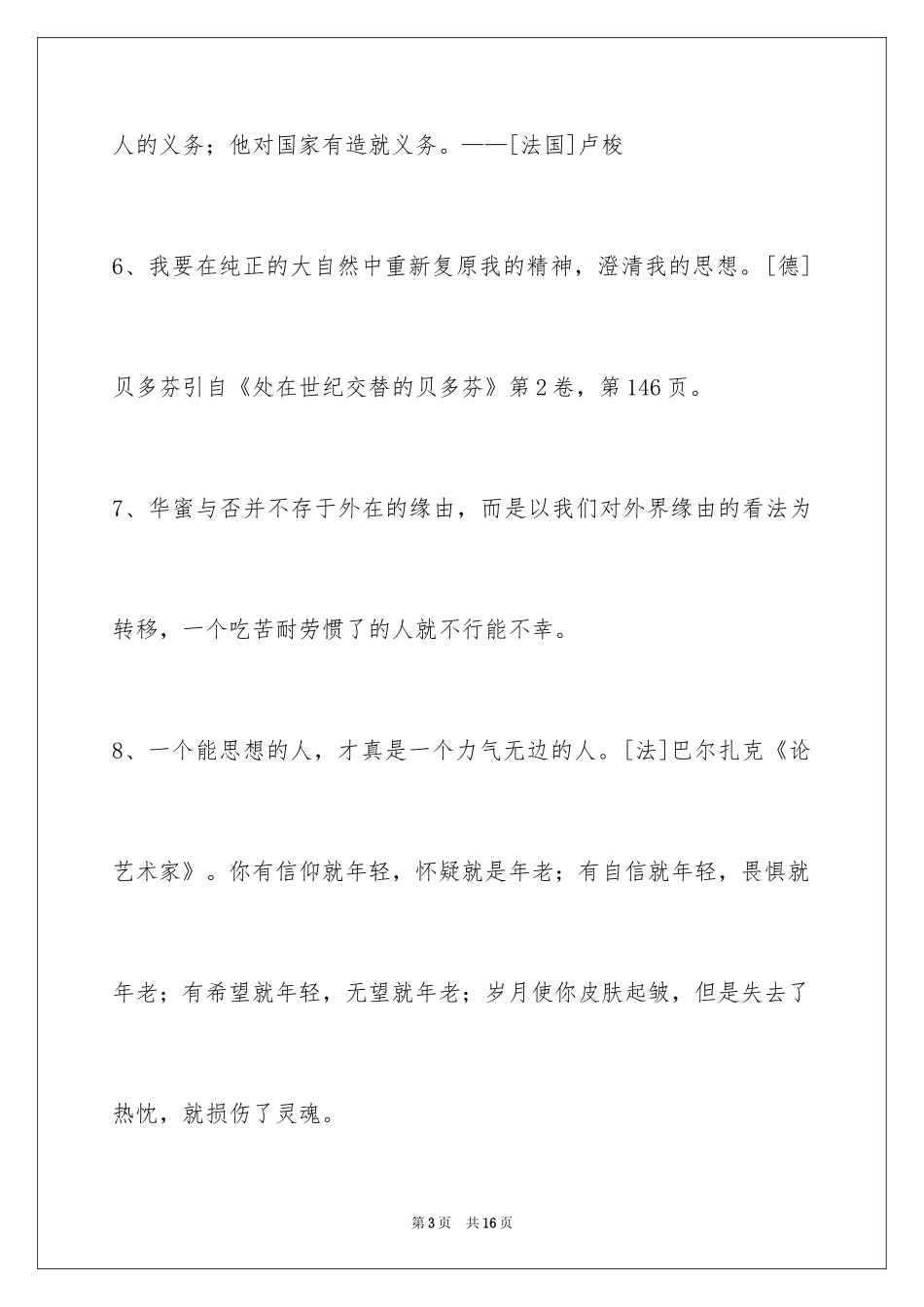 人的义务；他对国家有造就义务。——[法国]卢梭

6、我要在纯正的大自然中重新复原我的精神，澄清我的思想。[德]贝多芬引自《处在世纪交替的贝多芬》第2卷，第146页。

7、华蜜与否并不存于外在的缘由，而是以我们对外界缘由的看法为转移，一个吃苦耐劳惯了的人就不行能不幸。

8、一个能思想的人，才真是一个力气无边的人。[法]巴尔扎克《论艺术家》。你有信仰就年轻，怀疑就是年老；有自信就年轻，畏惧就年老；有希望就年轻，无望就年老；岁月使你皮肤起皱，但是失去了热忱，就损伤了灵魂。

第3页　共16页